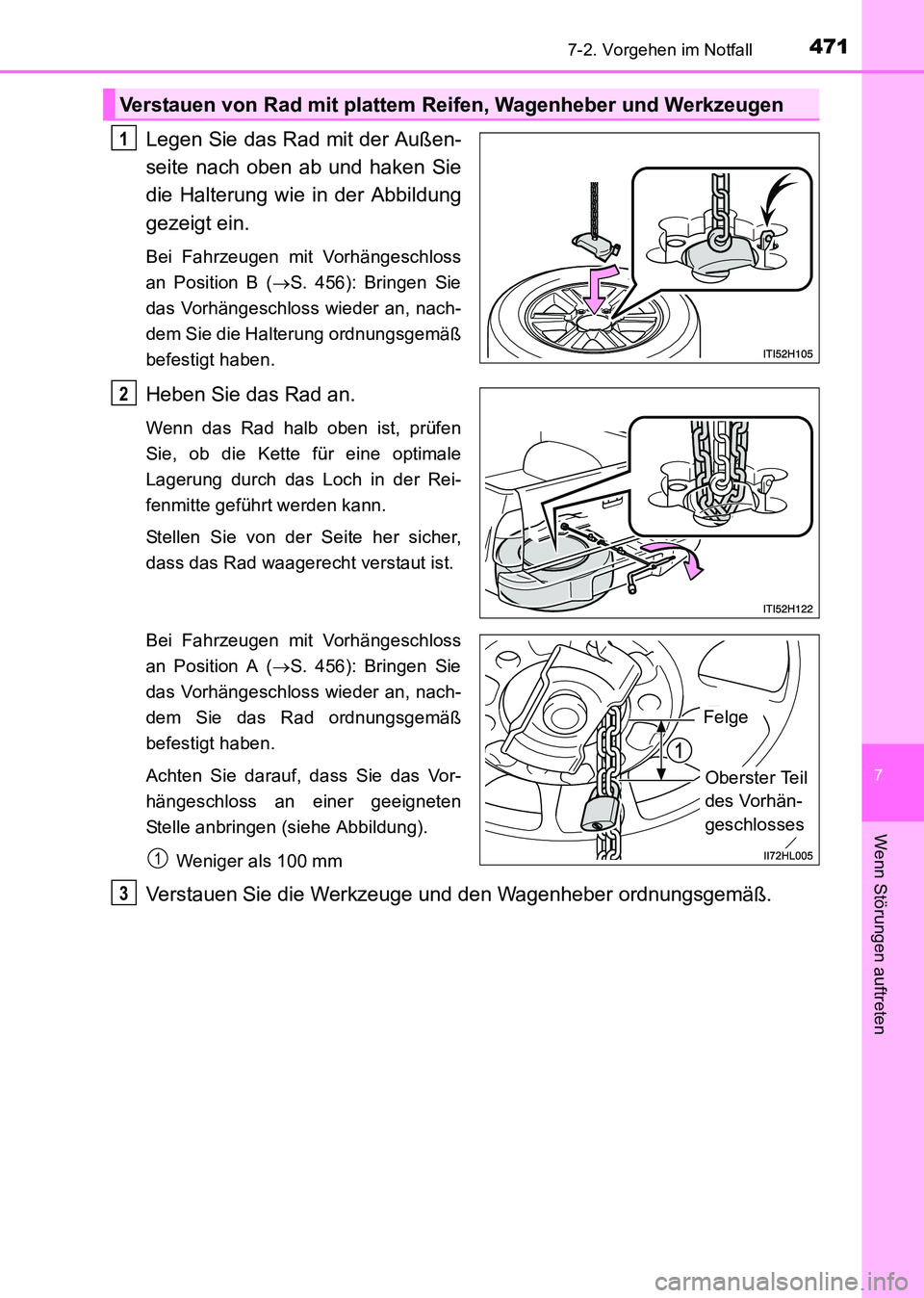 7-2. Vorgehen im Notfall

471

Verstauen von Rad mit plattem Reifen, Wagenheber und Werkzeugen

1

Legen Sie das Rad mit der Außenseite nach oben ab und haken Sie die Halterung wie in der Abbildung gezeigt ein.

Bei Fahrzeugen mit Vorhängeschloss an Position B (→S. 456): Bringen Sie das Vorhängeschloss wieder an, nachdem Sie die Halterung ordnungsgemäß befestigt haben.

ITI52H105

2

Heben Sie das Rad an.

Wenn das Rad halb oben ist, prüfen Sie, ob die Kette für eine optimale Lagerung durch das Loch in der Reifenmitte geführt werden kann.

Stellen Sie von der Seite her sicher, dass das Rad waagerecht verstaut ist.

ITI52H122

Bei Fahrzeugen mit Vorhängeschloss an Position A (→S. 456): Bringen Sie das Vorhängeschloss wieder an, nachdem Sie das Rad ordnungsgemäß befestigt haben.

Achten Sie darauf, dass Sie das Vorhängeschloss an einer geeigneten Stelle anbringen (siehe Abbildung).

1 Weniger als 100 mm

Felge

1

Oberster Teil des Vorhängeschlosses

II72HL005

3

Verstauen Sie die Werkzeuge und den Wagenheber ordnungsgemäß.

7

Wenn Störungen auftreten

carmanualsonline.info